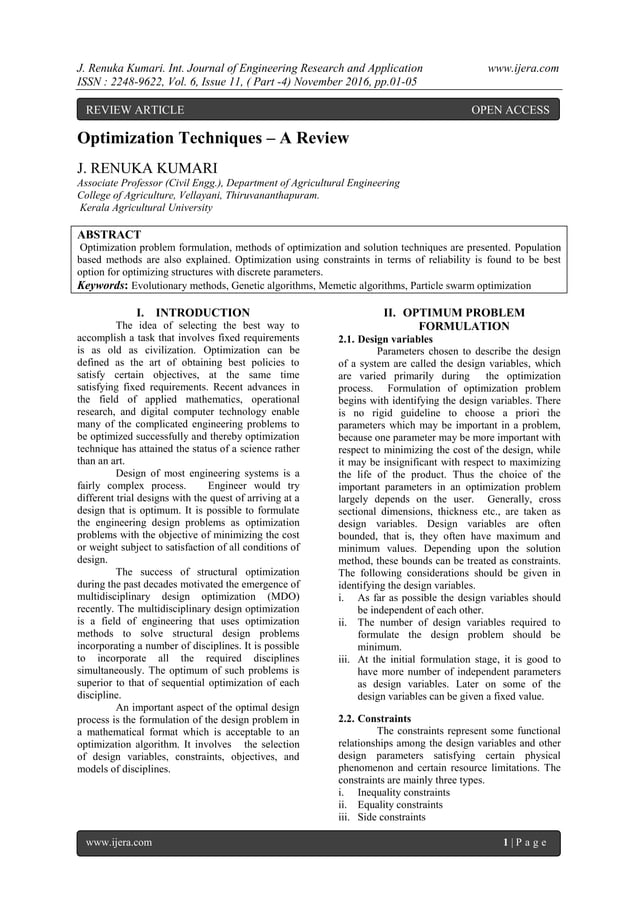 J. Renuka Kumari. Int. Journal of Engineering Research and Application www.ijera.com
ISSN : 2248-9622, Vol. 6, Issue 11, ( Part -4) November 2016, pp.01-05

REVIEW ARTICLE OPEN ACCESS

Optimization Techniques – A Review

J. RENUKA KUMARI
Associate Professor (Civil Engg.), Department of Agricultural Engineering
College of Agriculture, Vellayani, Thiruvananthapuram.
Kerala Agricultural University

ABSTRACT
Optimization problem formulation, methods of optimization and solution techniques are presented. Population based methods are also explained. Optimization using constraints in terms of reliability is found to be best option for optimizing structures with discrete parameters.
Keywords: Evolutionary methods, Genetic algorithms, Memetic algorithms, Particle swarm optimization

I. INTRODUCTION
The idea of selecting the best way to accomplish a task that involves fixed requirements is as old as civilization. Optimization can be defined as the art of obtaining best policies to satisfy certain objectives, at the same time satisfying fixed requirements. Recent advances in the field of applied mathematics, operational research, and digital computer technology enable many of the complicated engineering problems to be optimized successfully and thereby optimization technique has attained the status of a science rather than an art.

Design of most engineering systems is a fairly complex process. Engineer would try different trial designs with the quest of arriving at a design that is optimum. It is possible to formulate the engineering design problems as optimization problems with the objective of minimizing the cost or weight subject to satisfaction of all conditions of design.

The success of structural optimization during the past decades motivated the emergence of multidisciplinary design optimization (MDO) recently. The multidisciplinary design optimization is a field of engineering that uses optimization methods to solve structural design problems incorporating a number of disciplines. It is possible to incorporate all the required disciplines simultaneously. The optimum of such problems is superior to that of sequential optimization of each discipline.

An important aspect of the optimal design process is the formulation of the design problem in a mathematical format which is acceptable to an optimization algorithm. It involves the selection of design variables, constraints, objectives, and models of disciplines.

II. OPTIMUM PROBLEM FORMULATION
2.1. Design variables
Parameters chosen to describe the design of a system are called the design variables, which are varied primarily during the optimization process. Formulation of optimization problem begins with identifying the design variables. There is no rigid guideline to choose a priori the parameters which may be important in a problem, because one parameter may be more important with respect to minimizing the cost of the design, while it may be insignificant with respect to maximizing the life of the product. Thus the choice of the important parameters in an optimization problem largely depends on the user. Generally, cross sectional dimensions, thickness etc., are taken as design variables. Design variables are often bounded, that is, they often have maximum and minimum values. Depending upon the solution method, these bounds can be treated as constraints. The following considerations should be given in identifying the design variables.
i. As far as possible the design variables should be independent of each other.
ii. The number of design variables required to formulate the design problem should be minimum.
iii. At the initial formulation stage, it is good to have more number of independent parameters as design variables. Later on some of the design variables can be given a fixed value.

2.2. Constraints
The constraints represent some functional relationships among the design variables and other design parameters satisfying certain physical phenomenon and certain resource limitations. The constraints are mainly three types.
i. Inequality constraints
ii. Equality constraints
iii. Side constraints

www.ijera.com 1 | P a g e